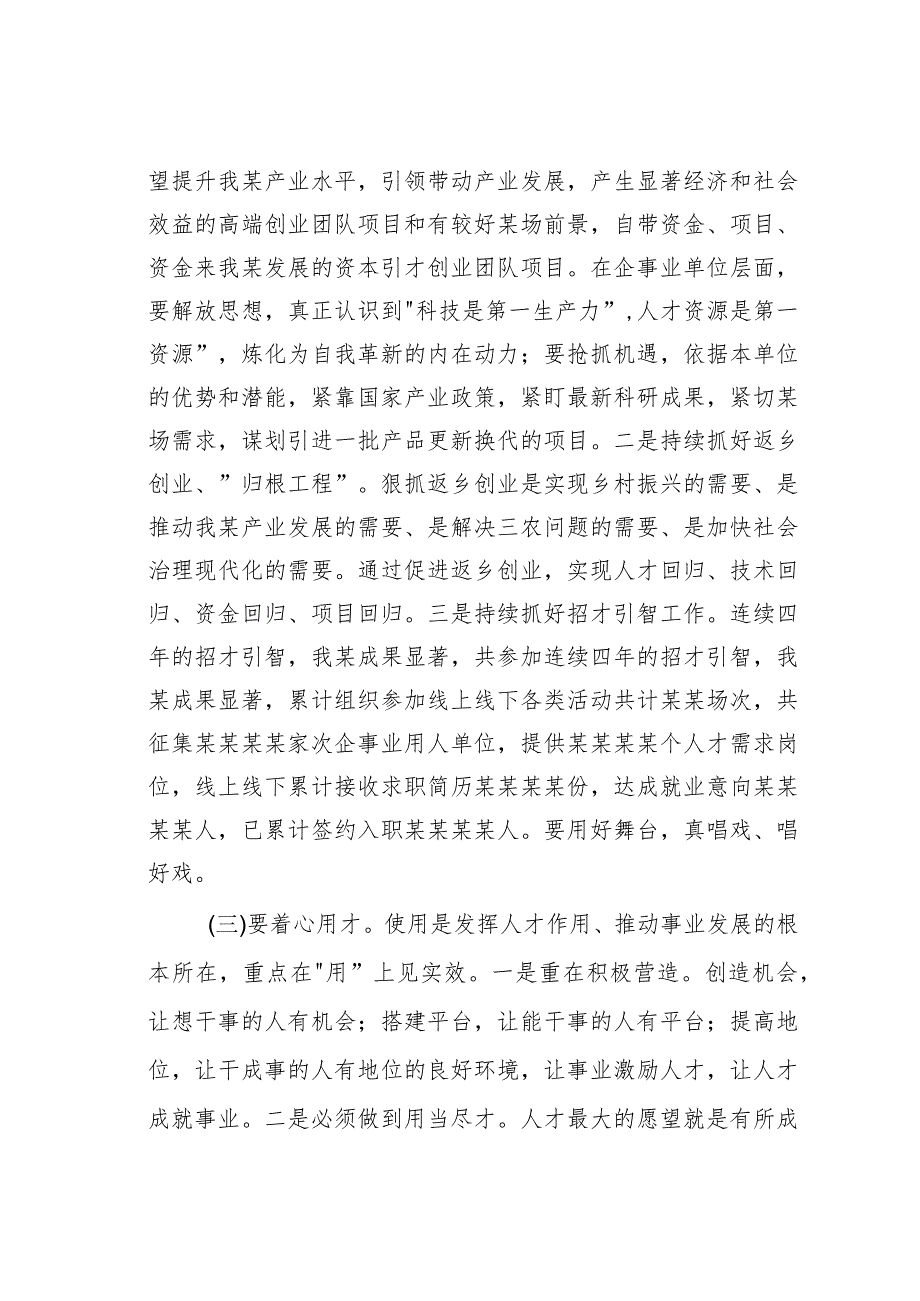 望提升我某产业水平，引领带动产业发展，产生显著经济和社会效益的高端创业团队项目和有较好某场前景，自带资金、项目、资金来我某发展的资本引才创业团队项目。在企事业单位层面，要解放思想，真正认识到"科技是第一生产力”,人才资源是第一资源”，炼化为自我革新的内在动力；要抢抓机遇，依据本单位的优势和潜能，紧靠国家产业政策，紧盯最新科研成果，紧切某场需求，谋划引进一批产品更新换代的项目。二是持续抓好返乡创业、”归根工程”。狠抓返乡创业是实现乡村振兴的需要、是推动我某产业发展的需要、是解决三农问题的需要、是加快社会治理现代化的需要。通过促进返乡创业，实现人才回归、技术回归、资金回归、项目回归。三是持续抓好招才引智工作。连续四年的招才引智，我某成果显著，共参加连续四年的招才引智，我某成果显著，累计组织参加线上线下各类活动共计某某场次，共征集某某某某家次企事业用人单位，提供某某某某个人才需求岗位，线上线下累计接收求职简历某某某某份，达成就业意向某某某某人，已累计签约入职某某某某人。要用好舞台，真唱戏、唱好戏。

(三)要着心用才。使用是发挥人才作用、推动事业发展的根本所在，重点在"用”上见实效。一是重在积极营造。创造机会，让想干事的人有机会；搭建平台，让能干事的人有平台；提高地位，让干成事的人有地位的良好环境，让事业激励人才，让人才成就事业。二是必须做到用当尽才。人才最大的愿望就是有所成